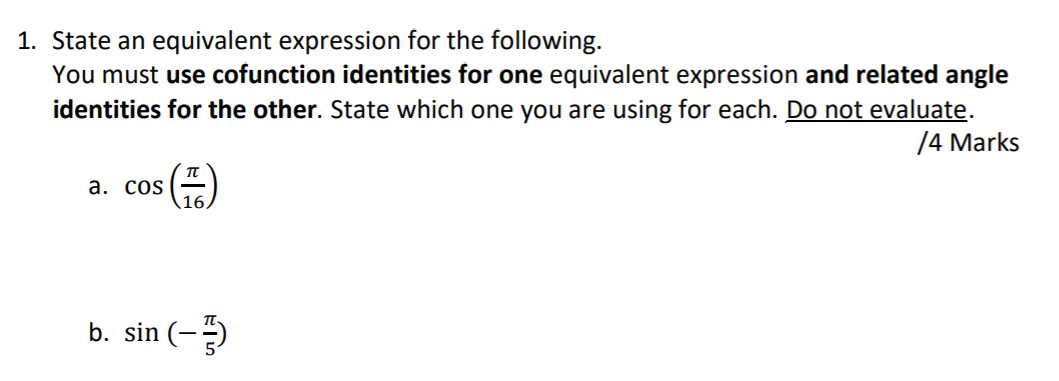 1. State an equivalent expression for the following.
You must use cofunction identities for one equivalent expression and related angle identities for the other. State which one you are using for each. Do not evaluate.

/4 Marks

a. $\cos\left(\frac{\pi}{16}\right)$

b. $\sin\left(-\frac{\pi}{5}\right)$